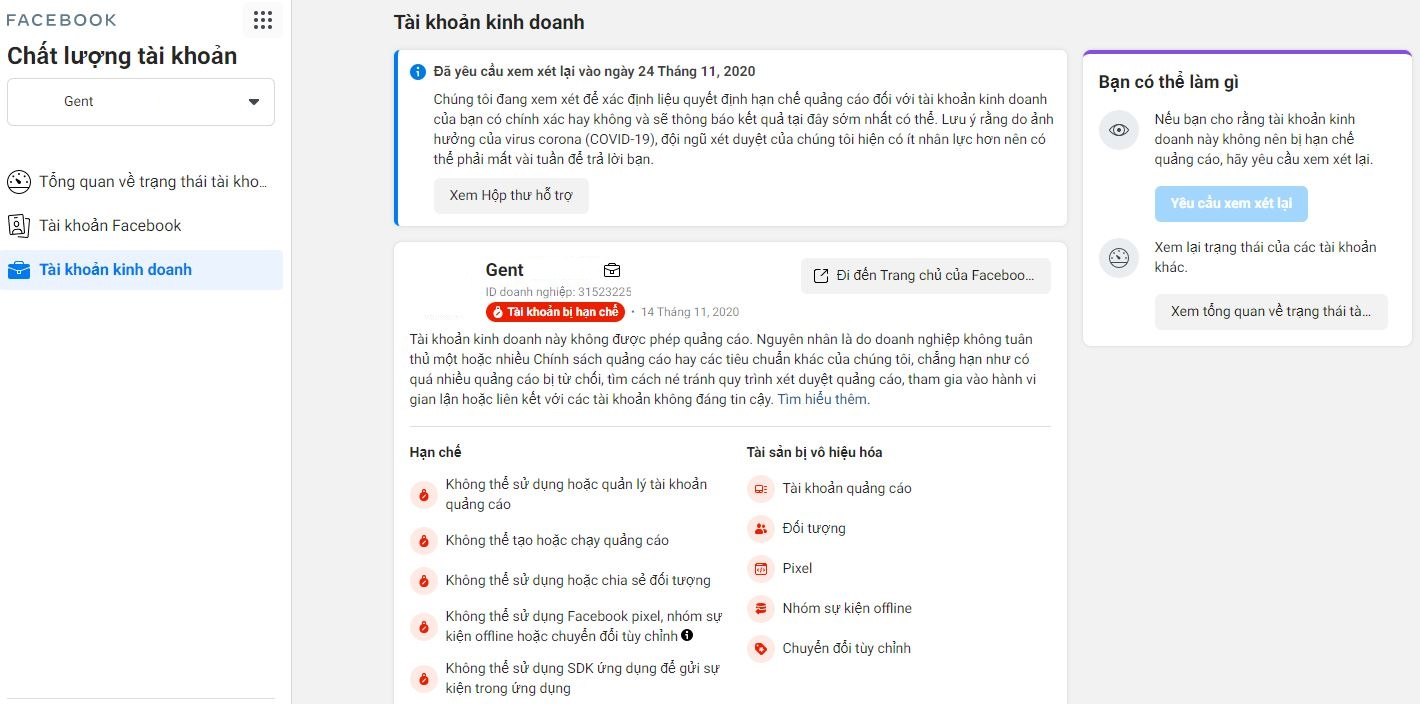 FACEBOOK

Chất lượng tài khoản

Gent

Tổng quan về trạng thái tài kho...

Tài khoản Facebook

Tài khoản kinh doanh

Tài khoản kinh doanh

Đã yêu cầu xem xét lại vào ngày 24 Tháng 11, 2020

Chúng tôi đang xem xét để xác định liệu quyết định hạn chế quảng cáo đối với tài khoản kinh doanh của bạn có chính xác hay không và sẽ thông báo kết quả tại đây sớm nhất có thể. Lưu ý rằng do ảnh hưởng của virus corona (COVID-19), đội ngũ xét duyệt của chúng tôi hiện có ít nhân lực hơn nên có thể phải mất vài tuần để trả lời bạn.

Xem Hộp thư hỗ trợ

Gent

ID doanh nghiệp: 31523225

Tài khoản bị hạn chế · 14 Tháng 11, 2020

Đi đến Trang chủ của Faceboo...

Tài khoản kinh doanh này không được phép quảng cáo. Nguyên nhân là do doanh nghiệp không tuân thủ một hoặc nhiều Chính sách quảng cáo hay các tiêu chuẩn khác của chúng tôi, chẳng hạn như có quá nhiều quảng cáo bị từ chối, tìm cách né tránh quy trình xét duyệt quảng cáo, tham gia vào hành vi gian lận hoặc liên kết với các tài khoản không đáng tin cậy. Tìm hiểu thêm.

Hạn chế

Không thể sử dụng hoặc quản lý tài khoản quảng cáo

Không thể tạo hoặc chạy quảng cáo

Không thể sử dụng hoặc chia sẻ đối tượng

Không thể sử dụng Facebook pixel, nhóm sự kiện offline hoặc chuyển đổi tùy chỉnh

Không thể sử dụng SDK ứng dụng để gửi sự kiện trong ứng dụng

Tài sản bị vô hiệu hóa

Tài khoản quảng cáo

Đối tượng

Pixel

Nhóm sự kiện offline

Chuyển đổi tùy chỉnh

Bạn có thể làm gì

Nếu bạn cho rằng tài khoản kinh doanh này không nên bị hạn chế quảng cáo, hãy yêu cầu xem xét lại.

Yêu cầu xem xét lại

Xem lại trạng thái của các tài khoản khác.

Xem tổng quan về trạng thái tà...